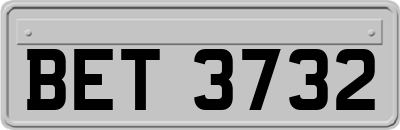 BET 3732